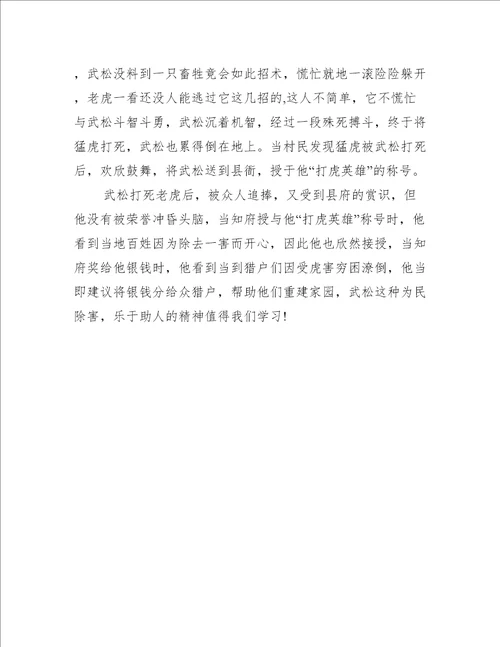 ，武松没料到一只畜牲竟会如此招术，慌忙就地一滚险险躲开，老虎一看还没人能逃过它这几招的,这人不简单，它不慌忙与武松斗智斗勇，武松沉着机智，经过一段殊死搏斗，终于将猛虎打死，武松也累得倒在地上。当村民发现猛虎被武松打死后，欢欣鼓舞，将武松送到县衙，授于他“打虎英雄”的称号。

武松打死老虎后，被众人追捧，又受到县府的赏识，但他没有被荣誉冲昏头脑，当知府授与他“打虎英雄”称号时，他看到当地百姓因为除去一害而开心，因此他也欣然接授，当知府奖给他银钱时，他看到当到猎户们因受虎害穷困潦倒，他当即建议将银钱分给众猎户，帮助他们重建家园，武松这种为民除害，乐于助人的精神值得我们学习!